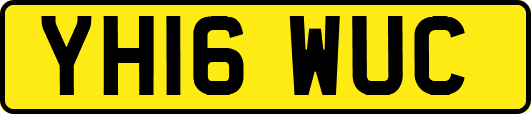 YH16 WUC